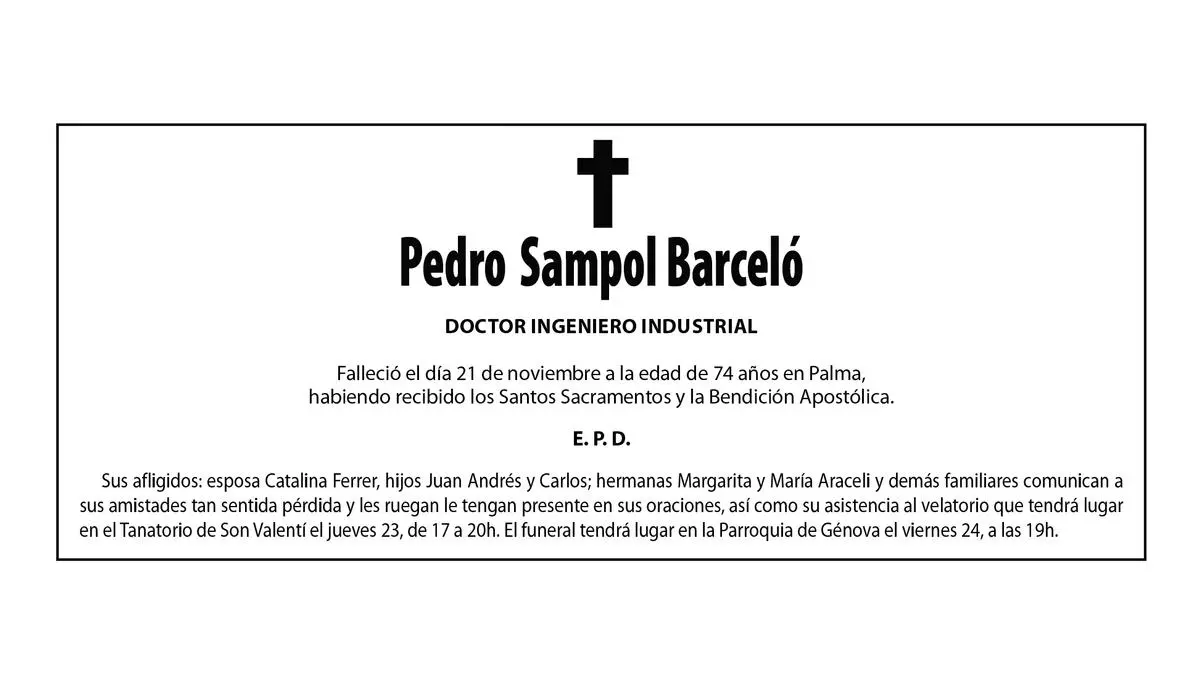 Pedro Sampol Barceló

DOCTOR INGENIERO INDUSTRIAL

Falleció el día 21 de noviembre a la edad de 74 años en Palma, habiendo recibido los Santos Sacramentos y la Bendición Apostólica.

E. P. D.

Sus afligidos: esposa Catalina Ferrer, hijos Juan Andrés y Carlos; hermanas Margarita y María Araceli y demás familiares comunican a sus amistades tan sentida pérdida y les ruegan le tengan presente en sus oraciones, así como su asistencia al velatorio que tendrá lugar en el Tanatorio de Son Valentí el jueves 23, de 17 a 20h. El funeral tendrá lugar en la Parroquia de Génova el viernes 24, a las 19h.